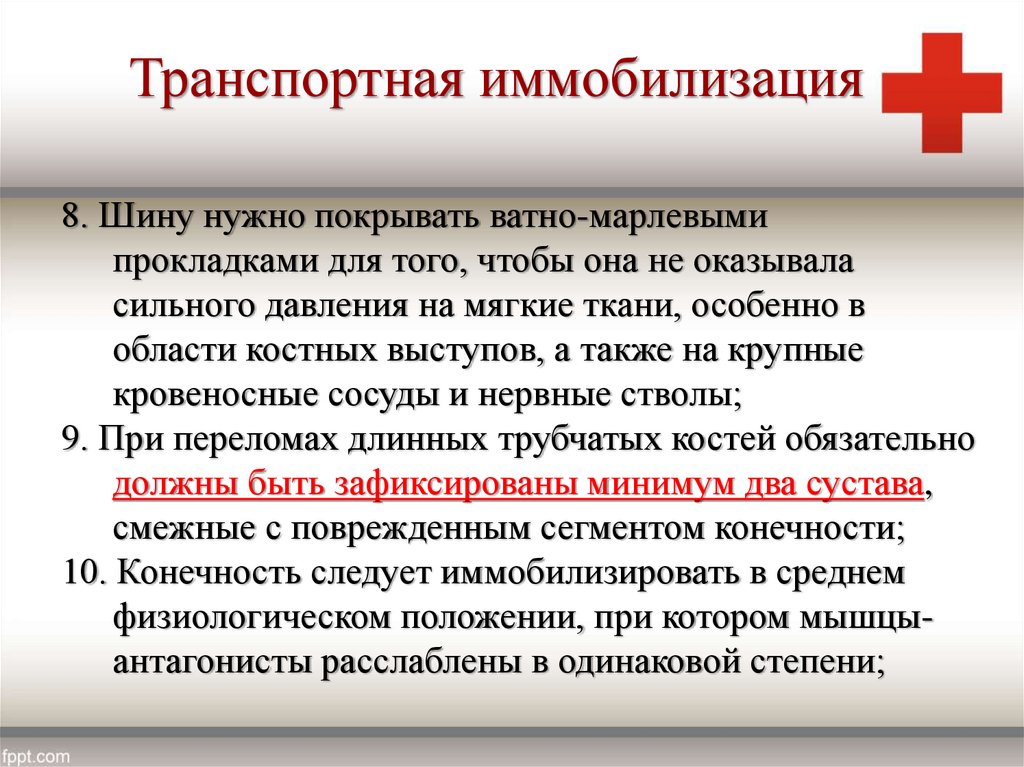 Транспортная иммобилизация

8. Шину нужно покрывать ватно-марлевыми прокладками для того, чтобы она не оказывала сильного давления на мягкие ткани, особенно в области костных выступов, а также на крупные кровеносные сосуды и нервные стволы;
9. При переломах длинных трубчатых костей обязательно должны быть зафиксированы минимум два сустава, смежные с поврежденным сегментом конечности;
10. Конечность следует иммобилизировать в среднем физиологическом положении, при котором мышцы-антагонисты расслаблены в одинаковой степени;

fppt.com